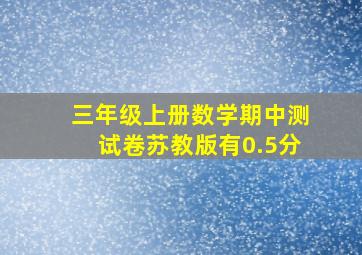 三年级上册数学期中测试卷苏教版有0.5分